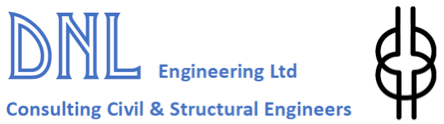 DNL Engineering Ltd

Consulting Civil & Structural Engineers